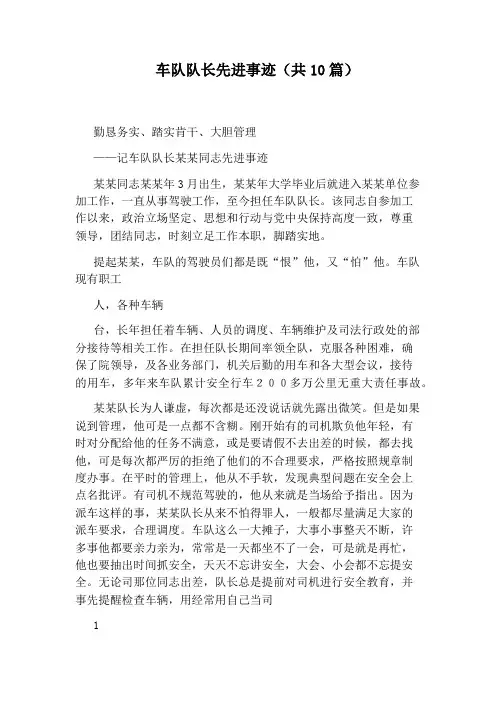 车队队长先进事迹（共10篇）

勤恳务实、踏实肯干、大胆管理

——记车队队长某某同志先进事迹

某某同志某某年3月出生，某某年大学毕业后就进入某某单位参加工作，一直从事驾驶工作，至今担任车队队长。该同志自参加工作以来，政治立场坚定、思想和行动与党中央保持高度一致，尊重领导，团结同志，时刻立足工作本职，脚踏实地。

提起某某，车队的驾驶员们都是既“恨”他，又“怕”他。车队现有职工

人，各种车辆

台，长年担任着车辆、人员的调度、车辆维护及司法行政处的部分接待等相关工作。在担任队长期间率领全队，克服各种困难，确保了院领导，及各业务部门，机关后勤的用车和各大型会议，接待的用车，多年来车队累计安全行车２００多万公里无重大责任事故。

某某队长为人谦虚，每次都是还没说话就先露出微笑。但是如果说到管理，他可是一点都不含糊。刚开始有的司机欺负他年轻，有时对分配给他的任务不满意，或是要请假不去出差的时候，都去找他，可是每次都严厉的拒绝了他们的不合理要求，严格按照规章制度办事。在平时的管理上，他从不手软，发现典型问题在安全会上点名批评。有司机不规范驾驶的，他从来就是当场给予指出。因为派车这样的事，某某队长从来不怕得罪人，一般都尽量满足大家的派车要求，合理调度。车队这么一大摊子，大事小事整天不断，许多事他都要亲力亲为，常常是一天都坐不了一会，可是就是再忙，他也要抽出时间抓安全，天天不忘讲安全，大会、小会都不忘提安全。无论司那位同志出差，队长总是提前对司机进行安全教育，并事先提醒检查车辆，用经常用自己当司

1